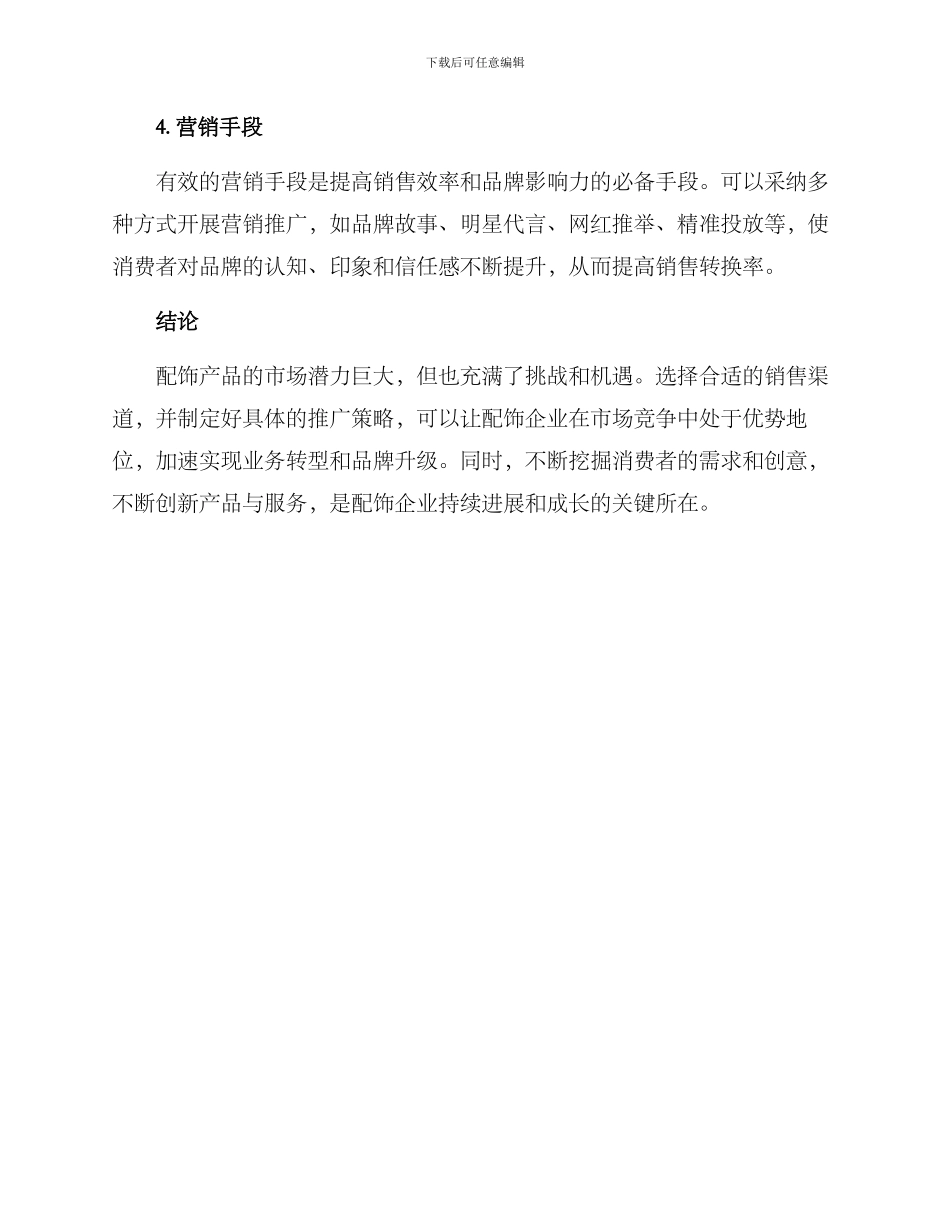 下载后可任意编辑

4. 营销手段

有效的营销手段是提高销售效率和品牌影响力的必备手段。可以采纳多种方式开展营销推广，如品牌故事、明星代言、网红推举、精准投放等，使消费者对品牌的认知、印象和信任感不断提升，从而提高销售转换率。

结论

配饰产品的市场潜力巨大，但也充满了挑战和机遇。选择合适的销售渠道，并制定好具体的推广策略，可以让配饰企业在市场竞争中处于优势地位，加速实现业务转型和品牌升级。同时，不断挖掘消费者的需求和创意，不断创新产品与服务，是配饰企业持续进展和成长的关键所在。